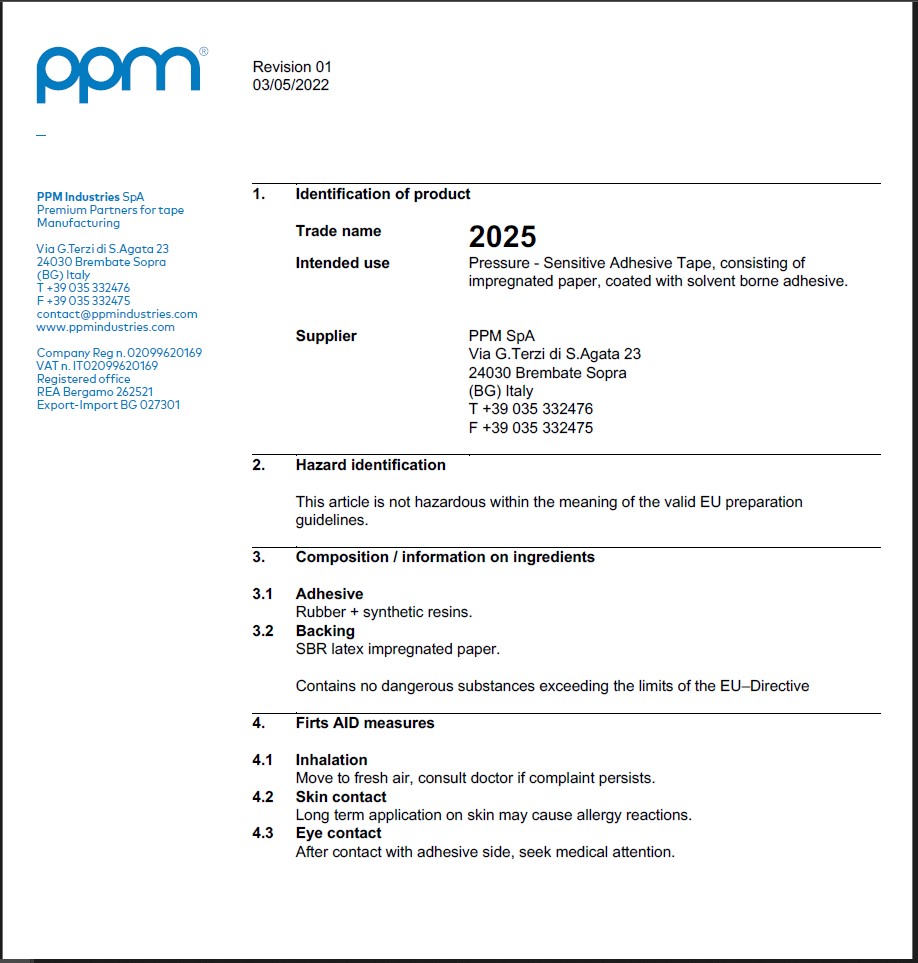 ppm®

Revision 01
03/05/2022

PPM Industries SpA
Premium Partners for tape Manufacturing

Via G.Terzi di S.Agata 23
24030 Brembate Sopra
(BG) Italy
T +39 035 332476
F +39 035 332475
contact@ppmindustries.com
www.ppmindustries.com

Company Reg n. 02099620169
VAT n. IT02099620169
Registered office
REA Bergamo 262521
Export-Import BG 027301

1. Identification of product

Trade name 2025

Intended use Pressure - Sensitive Adhesive Tape, consisting of impregnated paper, coated with solvent borne adhesive.

Supplier PPM SpA
Via G.Terzi di S.Agata 23
24030 Brembate Sopra
(BG) Italy
T +39 035 332476
F +39 035 332475

2. Hazard identification

This article is not hazardous within the meaning of the valid EU preparation guidelines.

3. Composition / information on ingredients

3.1 Adhesive
Rubber + synthetic resins.
3.2 Backing
SBR latex impregnated paper.

Contains no dangerous substances exceeding the limits of the EU–Directive

4. Firts AID measures

4.1 Inhalation
Move to fresh air, consult doctor if complaint persists.
4.2 Skin contact
Long term application on skin may cause allergy reactions.
4.3 Eye contact
After contact with adhesive side, seek medical attention.